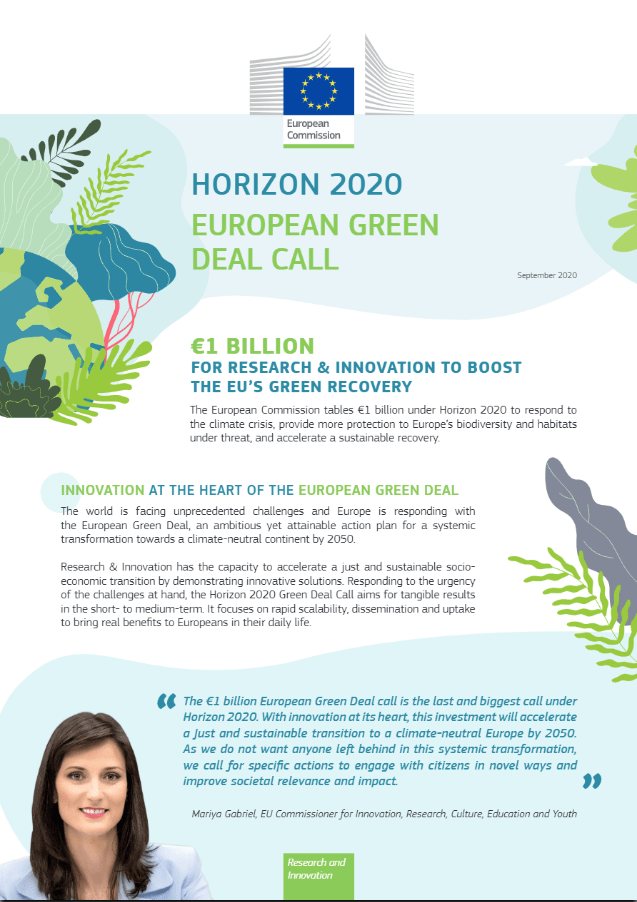 European Commission

HORIZON 2020

EUROPEAN GREEN DEAL CALL

September 2020

€1 BILLION

FOR RESEARCH & INNOVATION TO BOOST THE EU'S GREEN RECOVERY

The European Commission tables €1 billion under Horizon 2020 to respond to the climate crisis, provide more protection to Europe's biodiversity and habitats under threat, and accelerate a sustainable recovery.

INNOVATION AT THE HEART OF THE EUROPEAN GREEN DEAL

The world is facing unprecedented challenges and Europe is responding with the European Green Deal, an ambitious yet attainable action plan for a systemic transformation towards a climate-neutral continent by 2050.

Research & Innovation has the capacity to accelerate a just and sustainable socio-economic transition by demonstrating innovative solutions. Responding to the urgency of the challenges at hand, the Horizon 2020 Green Deal Call aims for tangible results in the short- to medium-term. It focuses on rapid scalability, dissemination and uptake to bring real benefits to Europeans in their daily life.

“ The €1 billion European Green Deal call is the last and biggest call under Horizon 2020. With innovation at its heart, this investment will accelerate a just and sustainable transition to a climate-neutral Europe by 2050. As we do not want anyone left behind in this systemic transformation, we call for specific actions to engage with citizens in novel ways and improve societal relevance and impact. ”

Mariya Gabriel, EU Commissioner for Innovation, Research, Culture, Education and Youth

Research and Innovation